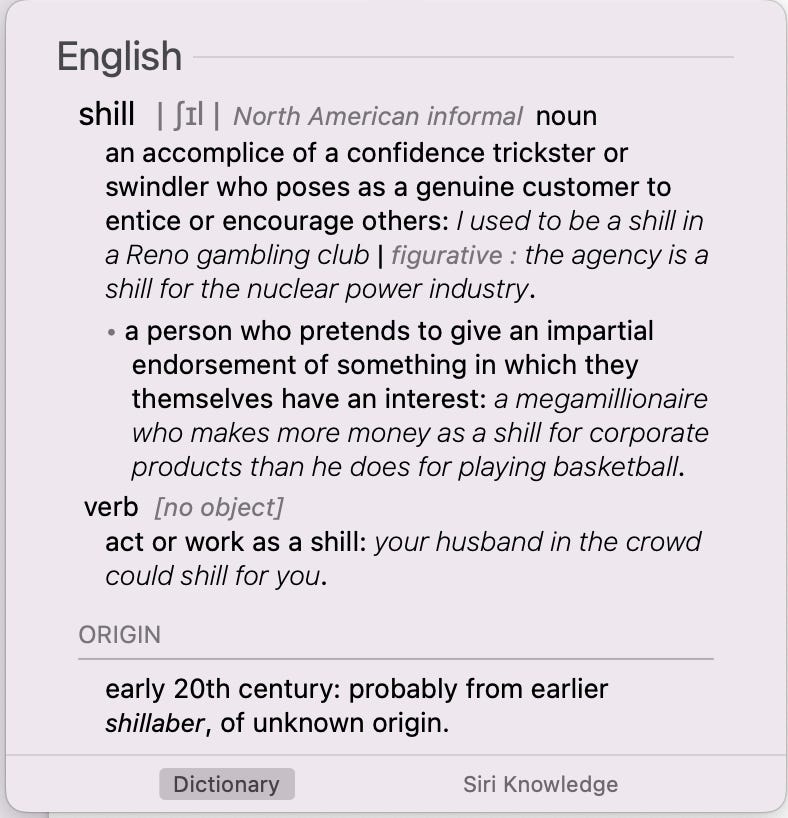 English

shill | ʃɪl | North American informal noun

an accomplice of a confidence trickster or swindler who poses as a genuine customer to entice or encourage others: I used to be a shill in a Reno gambling club | figurative : the agency is a shill for the nuclear power industry.

• a person who pretends to give an impartial endorsement of something in which they themselves have an interest: a megamillionaire who makes more money as a shill for corporate products than he does for playing basketball.

verb [no object]

act or work as a shill: your husband in the crowd could shill for you.

ORIGIN

early 20th century: probably from earlier shillaber, of unknown origin.

Dictionary

Siri Knowledge